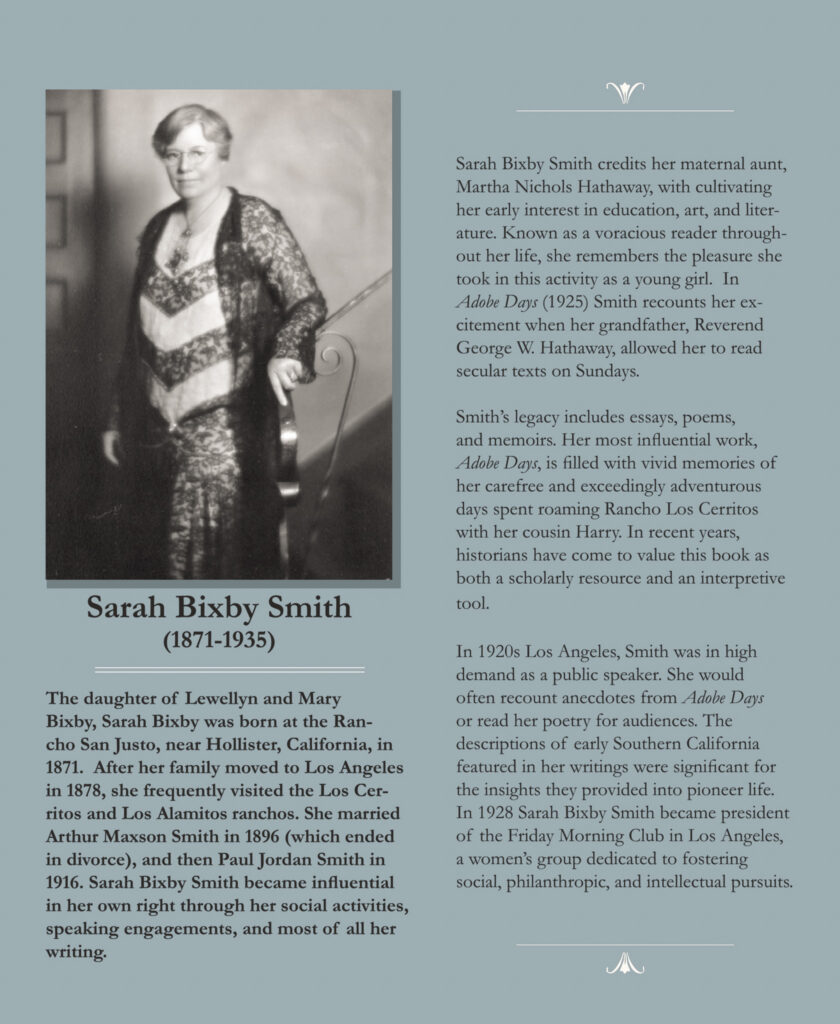 Sarah Bixby Smith
(1871-1935)

The daughter of Lewellyn and Mary Bixby, Sarah Bixby was born at the Rancho San Justo, near Hollister, California, in 1871. After her family moved to Los Angeles in 1878, she frequently visited the Los Cerritos and Los Alamitos ranchos. She married Arthur Maxson Smith in 1896 (which ended in divorce), and then Paul Jordan Smith in 1916. Sarah Bixby Smith became influential in her own right through her social activities, speaking engagements, and most of all her writing.

Sarah Bixby Smith credits her maternal aunt, Martha Nichols Hathaway, with cultivating her early interest in education, art, and literature. Known as a voracious reader throughout her life, she remembers the pleasure she took in this activity as a young girl. In Adobe Days (1925) Smith recounts her excitement when her grandfather, Reverend George W. Hathaway, allowed her to read secular texts on Sundays.

Smith's legacy includes essays, poems, and memoirs. Her most influential work, Adobe Days, is filled with vivid memories of her carefree and exceedingly adventurous days spent roaming Rancho Los Cerritos with her cousin Harry. In recent years, historians have come to value this book as both a scholarly resource and an interpretive tool.

In 1920s Los Angeles, Smith was in high demand as a public speaker. She would often recount anecdotes from Adobe Days or read her poetry for audiences. The descriptions of early Southern California featured in her writings were significant for the insights they provided into pioneer life. In 1928 Sarah Bixby Smith became president of the Friday Morning Club in Los Angeles, a women's group dedicated to fostering social, philanthropic, and intellectual pursuits.